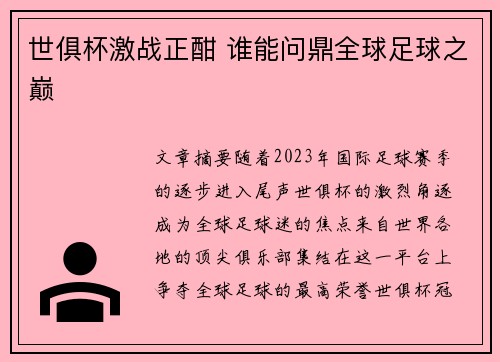 世俱杯激战正酣 谁能问鼎全球足球之巅

文章摘要随着2023年国际足球赛季的逐步进入尾声世俱杯的激烈角逐成为全球足球迷的焦点来自世界各地的顶尖俱乐部集结在这一平台上争夺全球足球的最高荣誉世俱杯冠